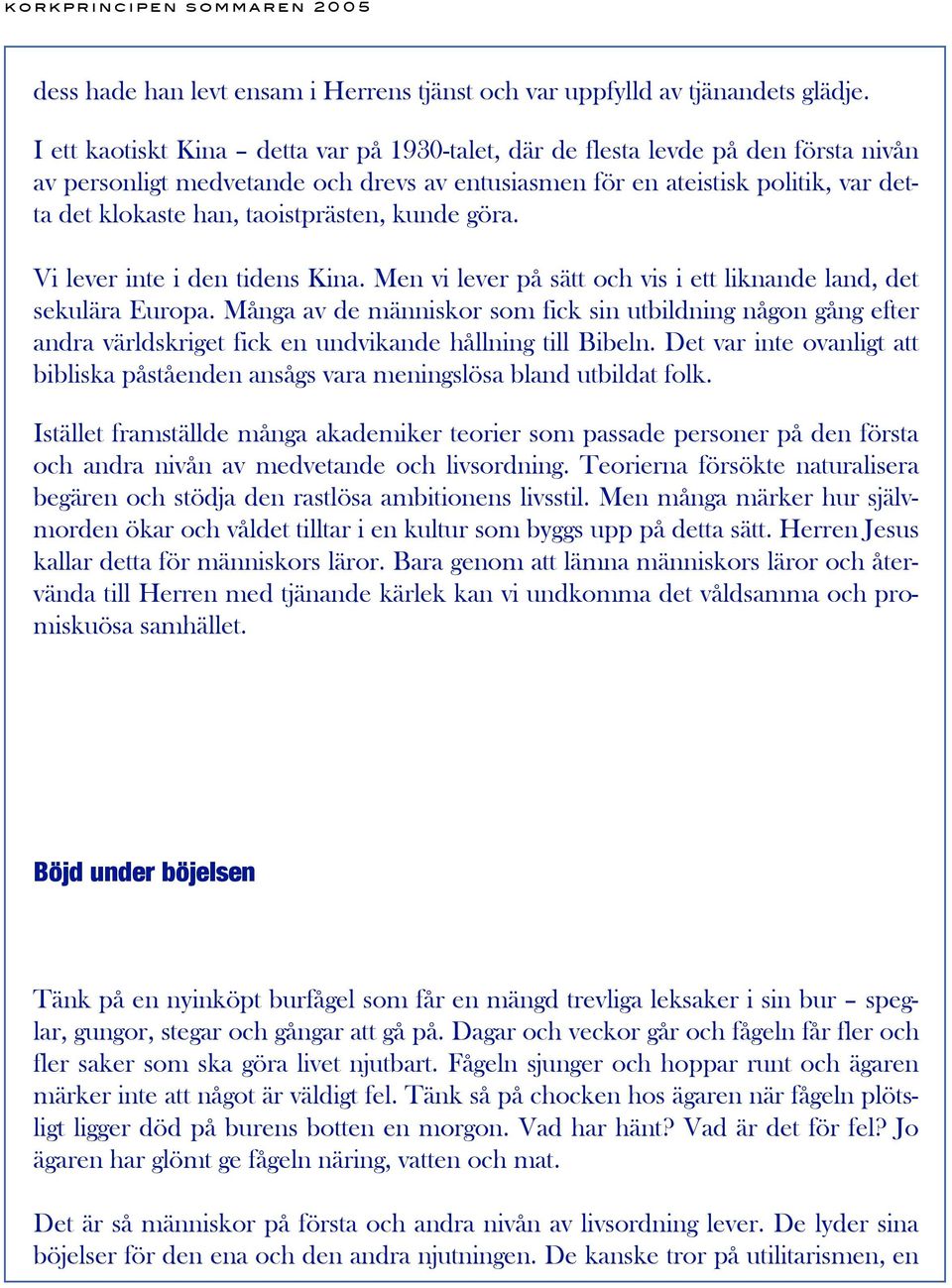 KORKPRINCIPEN SOMMAREN 2005

dess hade han levt ensam i Herrens tjänst och var uppfylld av tjänandets glädje.

I ett kaotiskt Kina – detta var på 1930-talet, där de flesta levde på den första nivån av personligt medvetande och drevs av entusiasmen för en ateistisk politik, var detta det klokaste han, taoistprästen, kunde göra.

Vi lever inte i den tidens Kina. Men vi lever på sätt och vis i ett liknande land, det sekulära Europa. Många av de människor som fick sin utbildning någon gång efter andra världskriget fick en undvikande hållning till Bibeln. Det var inte ovanligt att bibliska påståenden ansågs vara meningslösa bland utbildat folk.

Istället framställde många akademiker teorier som passade personer på den första och andra nivån av medvetande och livsordning. Teorierna försökte naturalisera begären och stödja den rastlösa ambitionens livsstil. Men många märker hur självmorden ökar och våldet tilltar i en kultur som byggs upp på detta sätt. Herren Jesus kallar detta för människors läror. Bara genom att lämna människors läror och återvända till Herren med tjänande kärlek kan vi undkomma det våldsamma och promiskuösa samhället.

Böjd under böjelsen

Tänk på en nyinköpt burfågel som får en mängd trevliga leksaker i sin bur – speglar, gungor, stegar och gångar att gå på. Dagar och veckor går och fågeln får fler och fler saker som ska göra livet njutbart. Fågeln sjunger och hoppar runt och ägaren märker inte att något är väldigt fel. Tänk så på chocken hos ägaren när fågeln plötsligt ligger död på burens botten en morgon. Vad har hänt? Vad är det för fel? Jo ägaren har glömt ge fågeln näring, vatten och mat.

Det är så människor på första och andra nivån av livsordning lever. De lyder sina böjelser för den ena och den andra njutningen. De kanske tror på utilitarismen, en